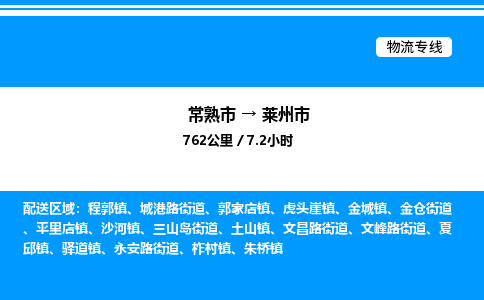 物流专线

常熟市 → 莱州市

762公里 / 7.2小时

配送区域：程郭镇、城港路街道、郭家店镇、虎头崖镇、金城镇、金仓街道、平里店镇、沙河镇、三山岛街道、土山镇、文昌路街道、文峰路街道、夏邱镇、驿道镇、永安路街道、柞村镇、朱桥镇